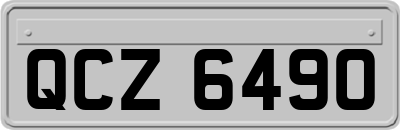 QCZ 6490